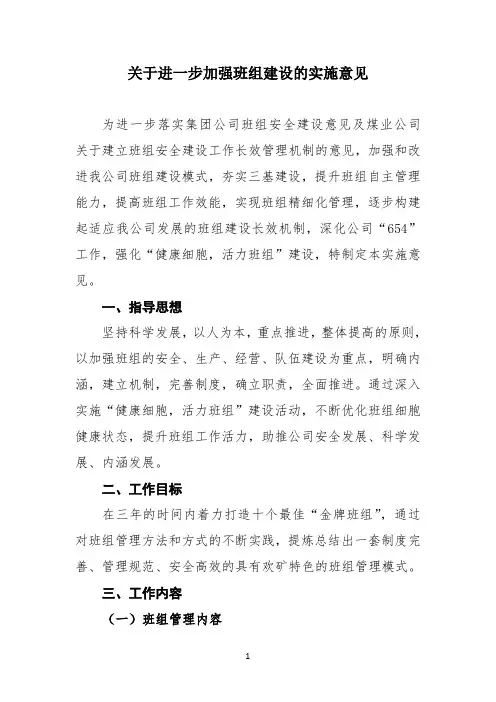 关于进一步加强班组建设的实施意见

为进一步落实集团公司班组安全建设意见及煤业公司关于建立班组安全建设工作长效管理机制的意见，加强和改进我公司班组建设模式，夯实三基建设，提升班组自主管理能力，提高班组工作效能，实现班组精细化管理，逐步构建起适应我公司发展的班组建设长效机制，深化公司“654”工作，强化“健康细胞，活力班组”建设，特制定本实施意见。

一、指导思想

坚持科学发展，以人为本，重点推进，整体提高的原则，以加强班组的安全、生产、经营、队伍建设为重点，明确内涵，建立机制，完善制度，确立职责，全面推进。通过深入实施“健康细胞，活力班组”建设活动，不断优化班组细胞健康状态，提升班组工作活力，助推公司安全发展、科学发展、内涵发展。

二、工作目标

在三年的时间内着力打造十个最佳“金牌班组”，通过对班组管理方法和方式的不断实践，提炼总结出一套制度完善、管理规范、安全高效的具有欢矿特色的班组管理模式。

三、工作内容

（一）班组管理内容

1